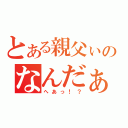 とある親父ぃの
なんだぁ
へあっ！？